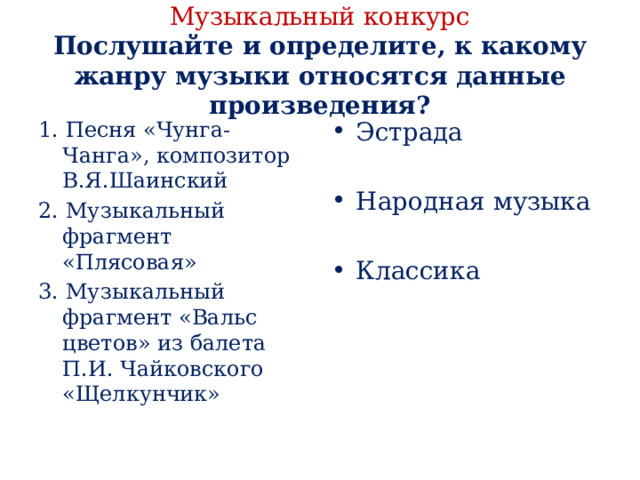 Музыкальный конкурс
Послушайте и определите, к какому жанру музыки относятся данные произведения?

1. Песня «Чунга-Чанга», композитор В.Я.Шаинский
2. Музыкальный фрагмент «Плясовая»
3. Музыкальный фрагмент «Вальс цветов» из балета П.И. Чайковского «Щелкунчик»

• Эстрада

• Народная музыка

• Классика